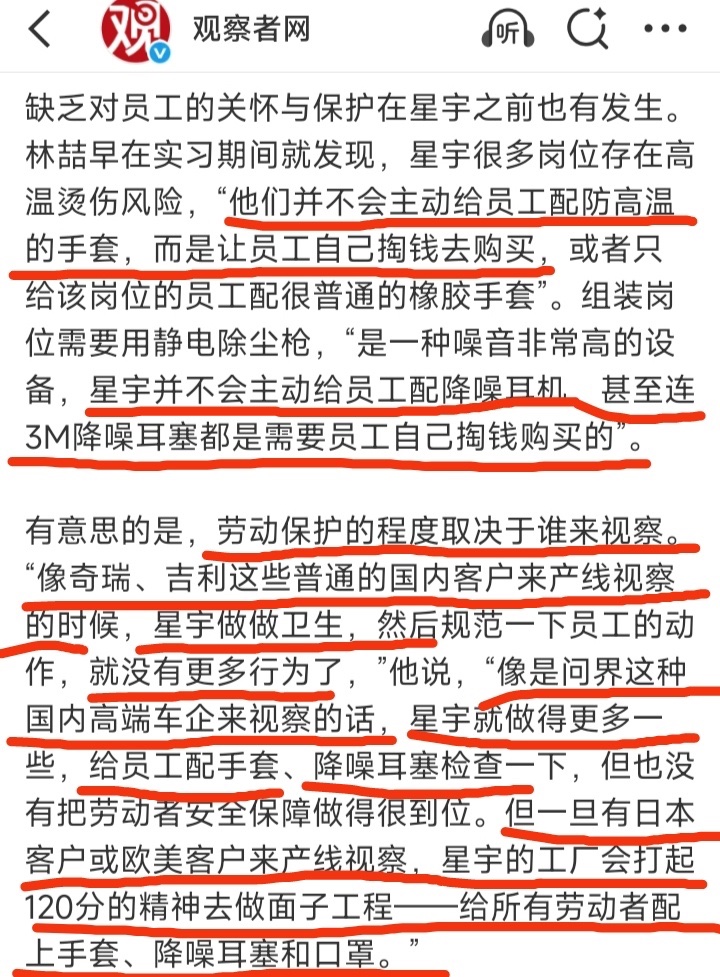 观察者网

听

缺乏对员工的关怀与保护在星宇之前也有发生。林喆早在实习期间就发现，星宇很多岗位存在高温烫伤风险，“他们并不会主动给员工配防高温的手套，而是让员工自己掏钱去购买，或者只给该岗位的员工配很普通的橡胶手套”。组装岗位需要用静电除尘枪，“是一种噪音非常高的设备，星宇并不会主动给员工配降噪耳机，甚至连3M降噪耳塞都是需要员工自己掏钱购买的”。

有意思的是，劳动保护的程度取决于谁来视察。“像奇瑞、吉利这些普通的国内客户来产线视察的时候，星宇做做卫生，然后规范一下员工的动作，就没有更多行为了，”他说，“像是问界这种国内高端车企来视察的话，星宇就做得更多一些，给员工配手套、降噪耳塞检查一下，但也没有把劳动者安全保障做得很到位。但一旦有日本客户或欧美客户来产线视察，星宇的工厂会打起120分的精神去做面子工程——给所有劳动者配上手套、降噪耳塞和口罩。”